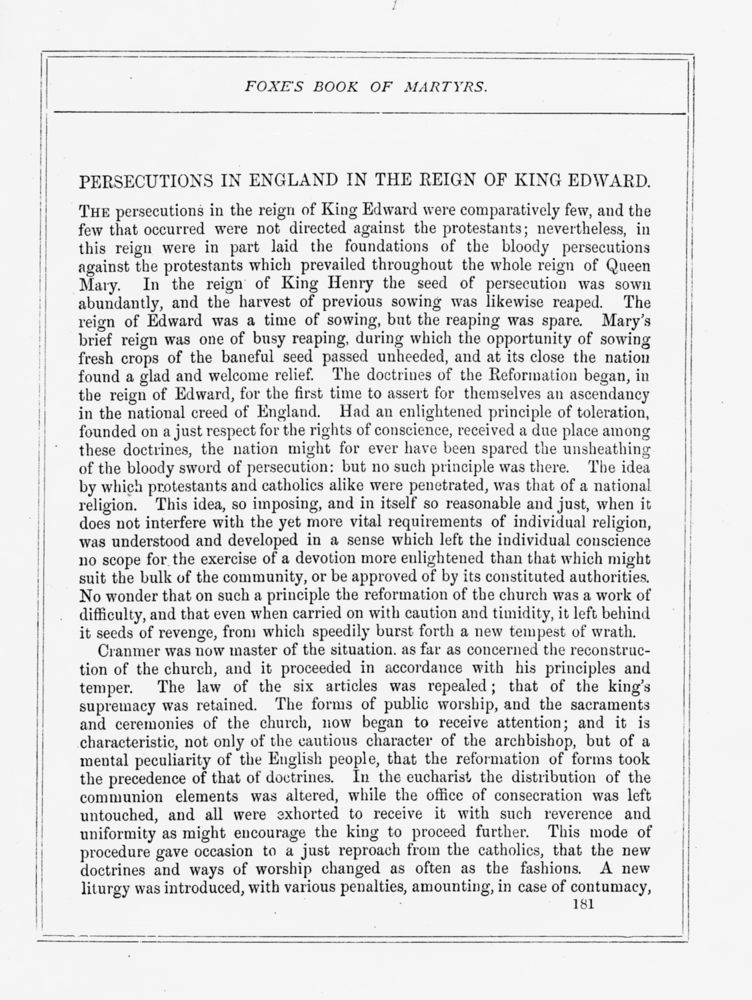 FOXE'S BOOK OF MARTYRS.

PERSECUTIONS IN ENGLAND IN THE REIGN OF KING EDWARD.

THE persecutions in the reign of King Edward were comparatively few, and the few that occurred were not directed against the protestants; nevertheless, in this reign were in part laid the foundations of the bloody persecutions against the protestants which prevailed throughout the whole reign of Queen Mary. In the reign of King Henry the seed of persecution was sown abundantly, and the harvest of previous sowing was likewise reaped. The reign of Edward was a time of sowing, but the reaping was spare. Mary's brief reign was one of busy reaping, during which the opportunity of sowing fresh crops of the baneful seed passed unheeded, and at its close the nation found a glad and welcome relief. The doctrines of the Reformation began, in the reign of Edward, for the first time to assert for themselves an ascendancy in the national creed of England. Had an enlightened principle of toleration, founded on a just respect for the rights of conscience, received a due place among these doctrines, the nation might for ever have been spared the unsheathing of the bloody sword of persecution: but no such principle was there. The idea by which protestants and catholics alike were penetrated, was that of a national religion. This idea, so imposing, and in itself so reasonable and just, when it does not interfere with the yet more vital requirements of individual religion, was understood and developed in a sense which left the individual conscience no scope for the exercise of a devotion more enlightened than that which might suit the bulk of the community, or be approved of by its constituted authorities. No wonder that on such a principle the reformation of the church was a work of difficulty, and that even when carried on with caution and timidity, it left behind it seeds of revenge, from which speedily burst forth a new tempest of wrath.

Cranmer was now master of the situation. as far as concerned the reconstruction of the church, and it proceeded in accordance with his principles and temper. The law of the six articles was repealed; that of the king's supremacy was retained. The forms of public worship, and the sacraments and ceremonies of the church, now began to receive attention; and it is characteristic, not only of the cautious character of the archbishop, but of a mental peculiarity of the English people, that the reformation of forms took the precedence of that of doctrines. In the eucharist the distribution of the communion elements was altered, while the office of consecration was left untouched, and all were exhorted to receive it with such reverence and uniformity as might encourage the king to proceed further. This mode of procedure gave occasion to a just reproach from the catholics, that the new doctrines and ways of worship changed as often as the fashions. A new liturgy was introduced, with various penalties, amounting, in case of contumacy,

181